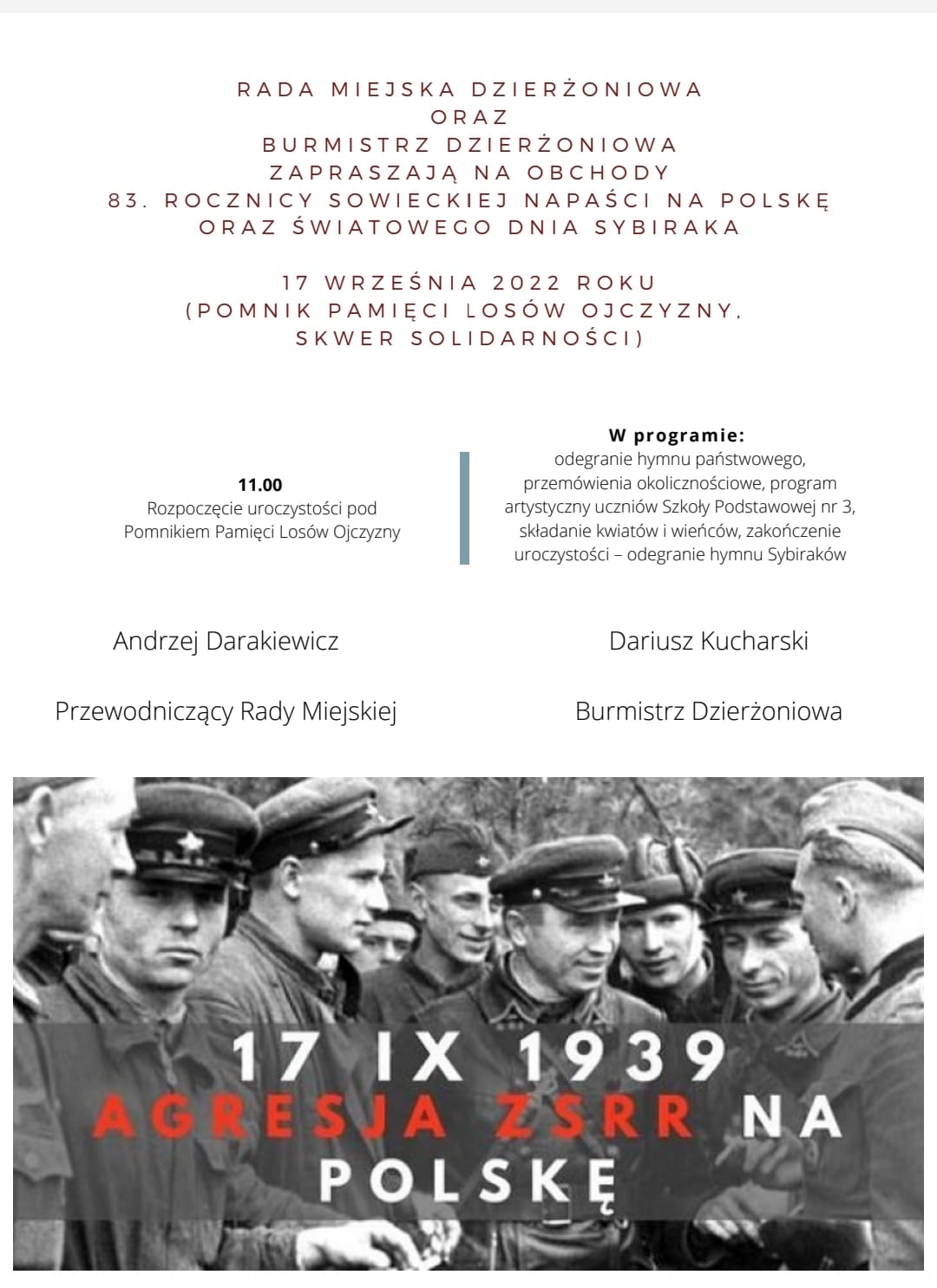 RADA MIEJSKA DZIERŻONIOWA
ORAZ
BURMISTRZ DZIERŻONIOWA
ZAPRASZAJĄ NA OBCHODY
83. ROCZNICY SOWIECKIEJ NAPAŚCI NA POLSKĘ
ORAZ ŚWIATOWEGO DNIA SYBIRAKA

17 WRZEŚNIA 2022 ROKU
(POMNIK PAMIĘCI LOSÓW OJCZYZNY,
SKWER SOLIDARNOŚCI)

11.00
Rozpoczęcie uroczystości pod Pomnikiem Pamięci Losów Ojczyzny

W programie:
odegranie hymnu państwowego, przemówienia okolicznościowe, program artystyczny uczniów Szkoły Podstawowej nr 3, składanie kwiatów i wieńców, zakończenie uroczystości – odegranie hymnu Sybiraków

Andrzej Darakiewicz

Przewodniczący Rady Miejskiej

Dariusz Kucharski

Burmistrz Dzierżoniowa

17 IX 1939
AGRESJA ZSRR NA POLSKĘ